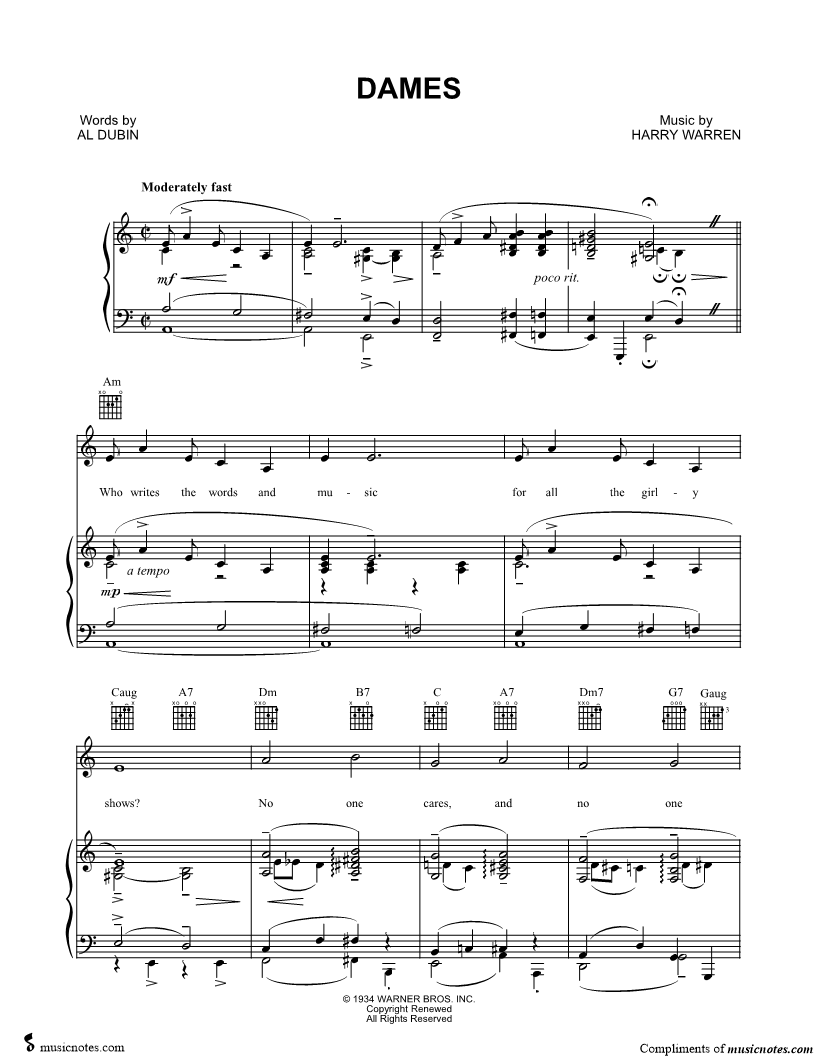 DAMES

Words by
AL DUBIN

Music by
HARRY WARREN

Moderately fast

mf

poco rit.

Am

Who writes the words and mu - sic for all the girl - y

a tempo

mp

Caug A7 Dm B7 C A7 Dm7 G7 Gaug

shows? No one cares, and no one

© 1934 WARNER BROS. INC.
Copyright Renewed
All Rights Reserved

musicnotes.com

Compliments of musicnotes.com